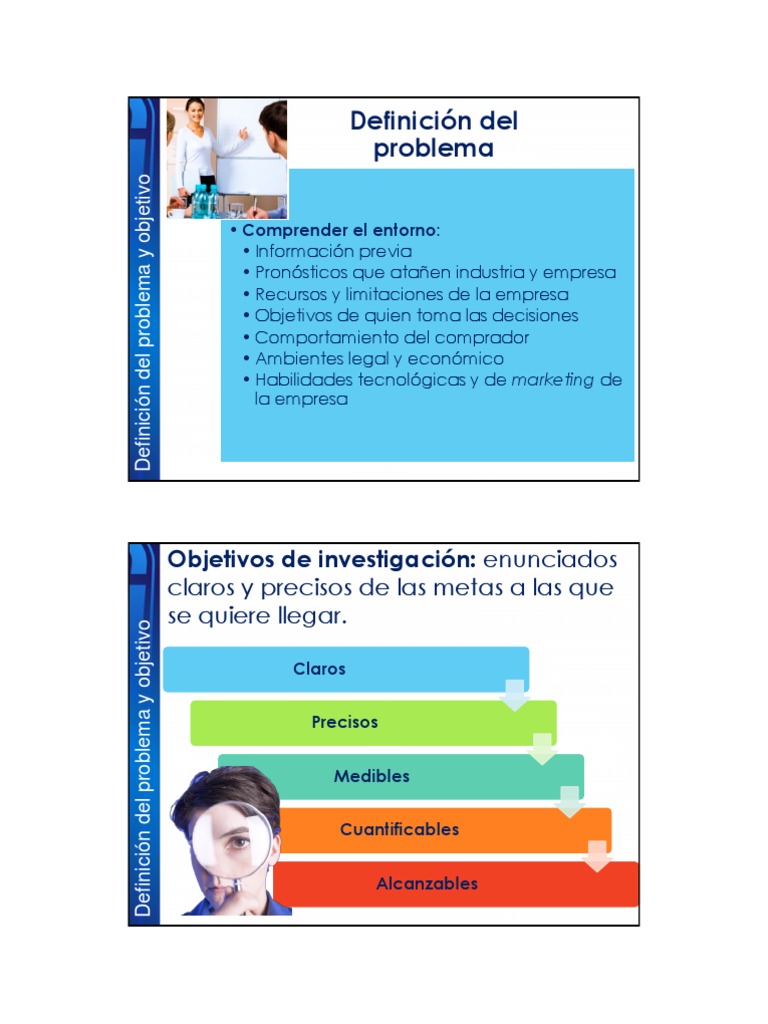 Definición del problema y objetivo

Definición del problema

• Comprender el entorno:
• Información previa
• Pronósticos que atañen industria y empresa
• Recursos y limitaciones de la empresa
• Objetivos de quien toma las decisiones
• Comportamiento del comprador
• Ambientes legal y económico
• Habilidades tecnológicas y de marketing de la empresa

Definición del problema y objetivo

Objetivos de investigación: enunciados claros y precisos de las metas a las que se quiere llegar.

Claros

Precisos

Medibles

Cuantificables

Alcanzables